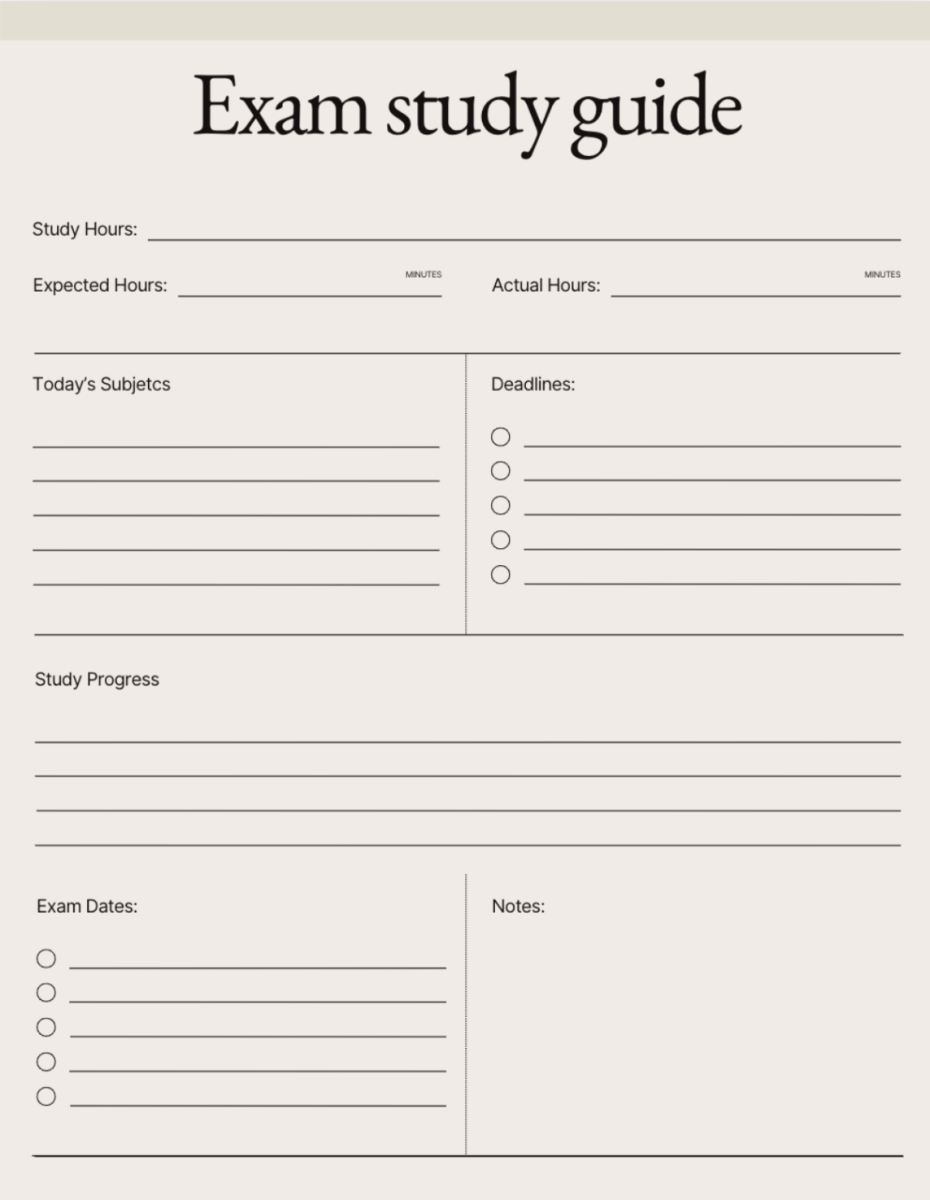 Exam study guide

Study Hours: ____

Expected Hours: ____ MINUTES

Actual Hours: ____ MINUTES

Today's Subjetcs

____
____
____
____
____

Deadlines:

☐ ____
☐ ____
☐ ____
☐ ____
☐ ____

Study Progress

____
____
____
____

Exam Dates:

☐ ____
☐ ____
☐ ____
☐ ____
☐ ____

Notes: